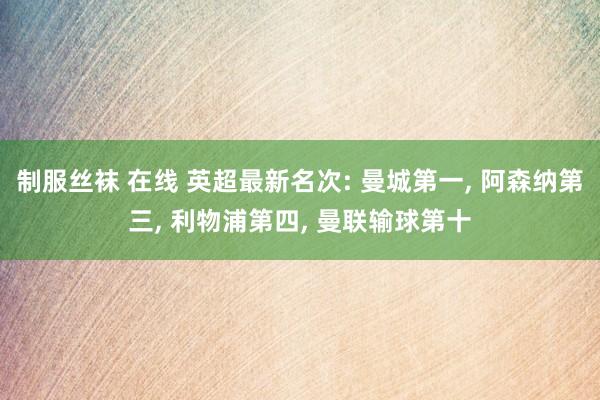 制服丝袜 在线 英超最新名次: 曼城第一, 阿森纳第三, 利物浦第四, 曼联输球第十